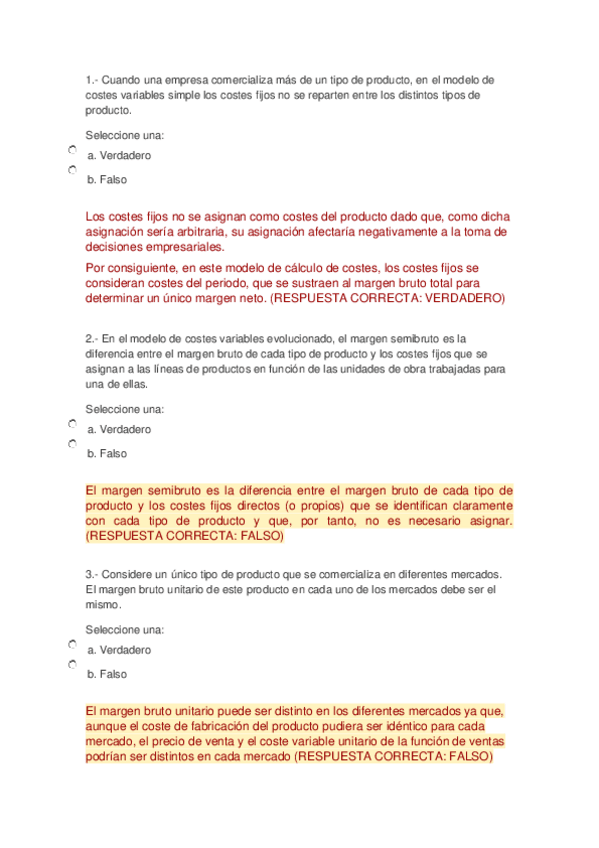 1.- Cuando una empresa comercializa más de un tipo de producto, en el modelo de costes variables simple los costes fijos no se reparten entre los distintos tipos de producto.

Seleccione una:

a. Verdadero

b. Falso

Los costes fijos no se asignan como costes del producto dado que, como dicha asignación sería arbitraria, su asignación afectaría negativamente a la toma de decisiones empresariales.

Por consiguiente, en este modelo de cálculo de costes, los costes fijos se consideran costes del periodo, que se sustraen al margen bruto total para determinar un único margen neto. (RESPUESTA CORRECTA: VERDADERO)

2.- En el modelo de costes variables evolucionado, el margen semibruto es la diferencia entre el margen bruto de cada tipo de producto y los costes fijos que se asignan a las líneas de productos en función de las unidades de obra trabajadas para una de ellas.

Seleccione una:

a. Verdadero

b. Falso

El margen semibruto es la diferencia entre el margen bruto de cada tipo de producto y los costes fijos directos (o propios) que se identifican claramente con cada tipo de producto y que, por tanto, no es necesario asignar. (RESPUESTA CORRECTA: FALSO)

3.- Considere un único tipo de producto que se comercializa en diferentes mercados. El margen bruto unitario de este producto en cada uno de los mercados debe ser el mismo.

Seleccione una:

a. Verdadero

b. Falso

El margen bruto unitario puede ser distinto en los diferentes mercados ya que, aunque el coste de fabricación del producto pudiera ser idéntico para cada mercado, el precio de venta y el coste variable unitario de la función de ventas podrían ser distintos en cada mercado (RESPUESTA CORRECTA: FALSO)